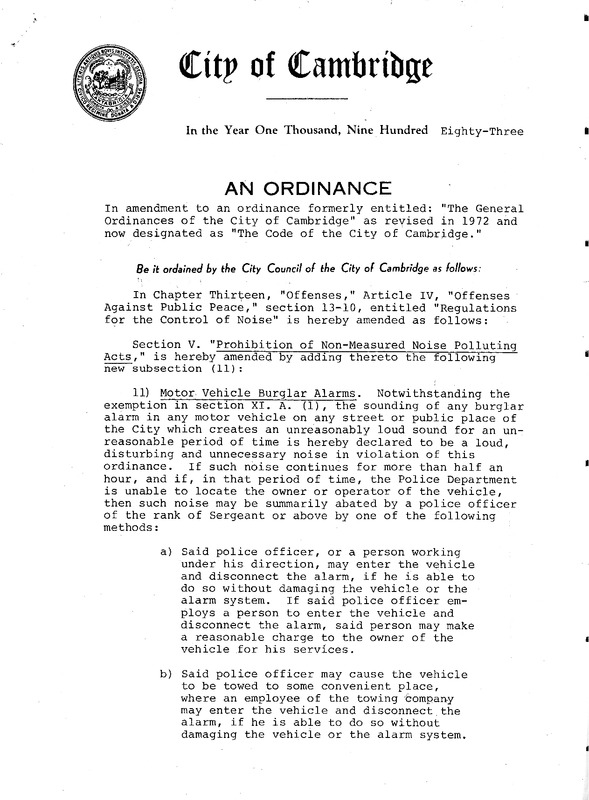 City of Cambridge

In the Year One Thousand, Nine Hundred Eighty-Three

AN ORDINANCE

In amendment to an ordinance formerly entitled: "The General Ordinances of the City of Cambridge" as revised in 1972 and now designated as "The Code of the City of Cambridge."

Be it ordained by the City Council of the City of Cambridge as follows:

In Chapter Thirteen, "Offenses," Article IV, "Offenses Against Public Peace," section 13-10, entitled "Regulations for the Control of Noise" is hereby amended as follows:

Section V. "Prohibition of Non-Measured Noise Polluting Acts," is hereby amended by adding thereto the following new subsection (11):

11) Motor Vehicle Burglar Alarms. Notwithstanding the exemption in section XI. A. (1), the sounding of any burglar alarm in any motor vehicle on any street or public place of the City which creates an unreasonably loud sound for an unreasonable period of time is hereby declared to be a loud, disturbing and unnecessary noise in violation of this ordinance. If such noise continues for more than half an hour, and if, in that period of time, the Police Department is unable to locate the owner or operator of the vehicle, then such noise may be summarily abated by a police officer of the rank of Sergeant or above by one of the following methods:

a) Said police officer, or a person working under his direction, may enter the vehicle and disconnect the alarm, if he is able to do so without damaging the vehicle or the alarm system. If said police officer employs a person to enter the vehicle and disconnect the alarm, said person may make a reasonable charge to the owner of the vehicle for his services.

b) Said police officer may cause the vehicle to be towed to some convenient place, where an employee of the towing company may enter the vehicle and disconnect the alarm, if he is able to do so without damaging the vehicle or the alarm system.